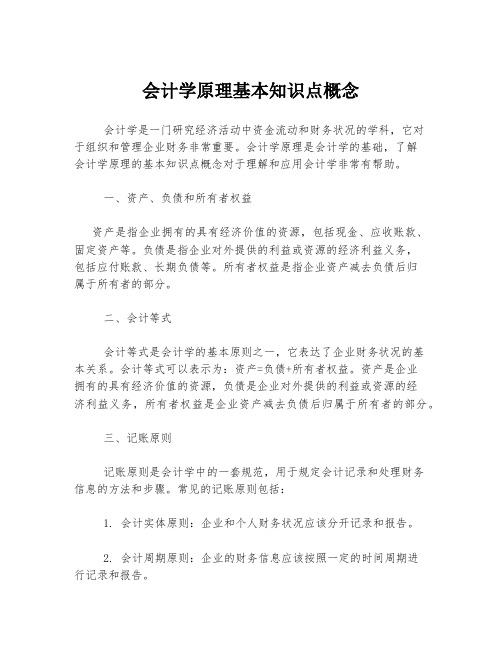 会计学原理基本知识点概念

会计学是一门研究经济活动中资金流动和财务状况的学科，它对于组织和管理企业财务非常重要。会计学原理是会计学的基础，了解会计学原理的基本知识点概念对于理解和应用会计学非常有帮助。

一、资产、负债和所有者权益

资产是指企业拥有的具有经济价值的资源，包括现金、应收账款、固定资产等。负债是指企业对外提供的利益或资源的经济利益义务，包括应付账款、长期负债等。所有者权益是指企业资产减去负债后归属于所有者的部分。

二、会计等式

会计等式是会计学的基本原则之一，它表达了企业财务状况的基本关系。会计等式可以表示为：资产=负债+所有者权益。资产是企业拥有的具有经济价值的资源，负债是企业对外提供的利益或资源的经济利益义务，所有者权益是企业资产减去负债后归属于所有者的部分。

三、记账原则

记账原则是会计学中的一套规范，用于规定会计记录和处理财务信息的方法和步骤。常见的记账原则包括：

1. 会计实体原则：企业和个人财务状况应该分开记录和报告。

2. 会计周期原则：企业的财务信息应该按照一定的时间周期进行记录和报告。